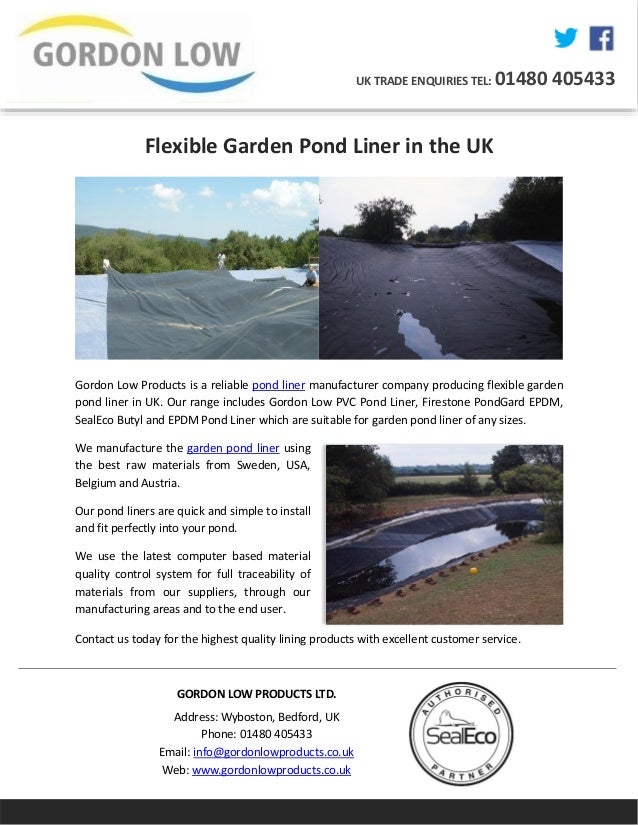 GORDON LOW

UK TRADE ENQUIRIES TEL: 01480 405433

Flexible Garden Pond Liner in the UK

Gordon Low Products is a reliable pond liner manufacturer company producing flexible garden pond liner in UK. Our range includes Gordon Low PVC Pond Liner, Firestone PondGard EPDM, SealEco Butyl and EPDM Pond Liner which are suitable for garden pond liner of any sizes.

We manufacture the garden pond liner using the best raw materials from Sweden, USA, Belgium and Austria.

Our pond liners are quick and simple to install and fit perfectly into your pond.

We use the latest computer based material quality control system for full traceability of materials from our suppliers, through our manufacturing areas and to the end user.

Contact us today for the highest quality lining products with excellent customer service.

GORDON LOW PRODUCTS LTD.

Address: Wyboston, Bedford, UK
Phone: 01480 405433
Email: info@gordonlowproducts.co.uk
Web: www.gordonlowproducts.co.uk

AUTHORISED
SealEco
PARTNER